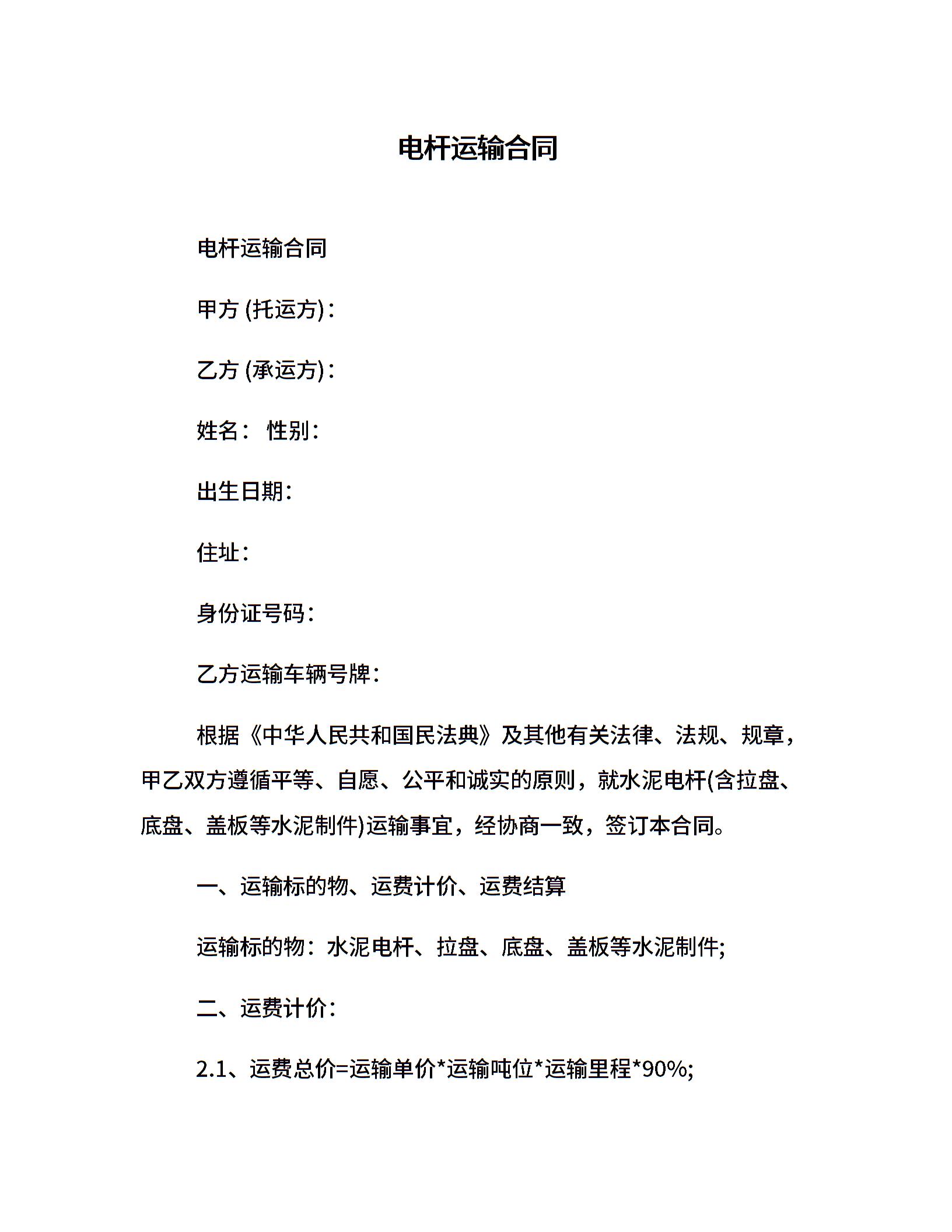 电杆运输合同

电杆运输合同

甲方 (托运方)：

乙方 (承运方)：

姓名： 性别：

出生日期：

住址：

身份证号码：

乙方运输车辆号牌：

根据《中华人民共和国民法典》及其他有关法律、法规、规章，甲乙双方遵循平等、自愿、公平和诚实的原则，就水泥电杆(含拉盘、底盘、盖板等水泥制件)运输事宜，经协商一致，签订本合同。

一、运输标的物、运费计价、运费结算

运输标的物：水泥电杆、拉盘、底盘、盖板等水泥制件;

二、运费计价：

2.1、运费总价=运输单价*运输吨位*运输里程*90%;